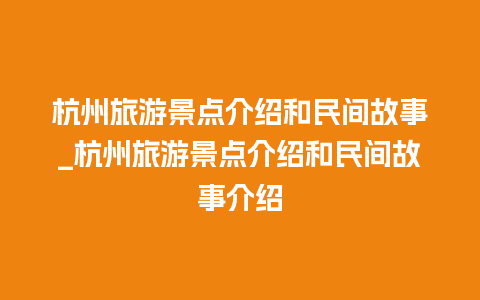 杭州旅游景点介绍和民间故事_杭州旅游景点介绍和民间故事介绍